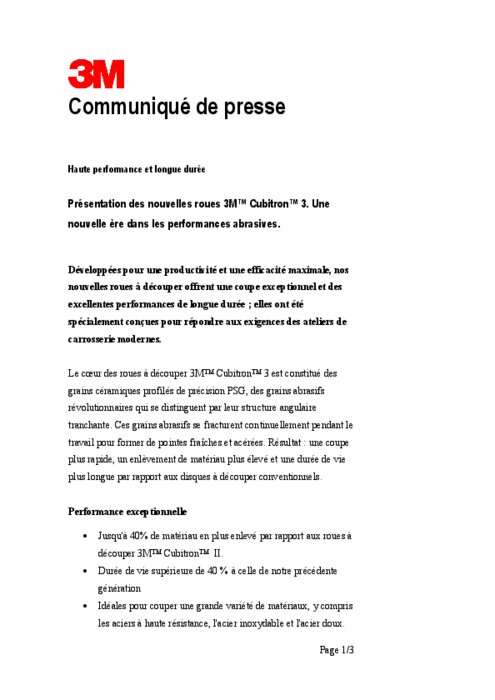 3M
Communiqué de presse

Haute performance et longue durée

Présentation des nouvelles roues 3M™ Cubitron™ 3. Une nouvelle ère dans les performances abrasives.

Développées pour une productivité et une efficacité maximale, nos nouvelles roues à découper offrent une coupe exceptionnel et des excellentes performances de longue durée ; elles ont été spécialement conçues pour répondre aux exigences des ateliers de carrosserie modernes.

Le cœur des roues à découper 3M™ Cubitron™ 3 est constitué des grains céramiques profilés de précision PSG, des grains abrasifs révolutionnaires qui se distinguent par leur structure angulaire tranchante. Ces grains abrasifs se fracturent continuellement pendant le travail pour former de pointes fraîches et acérées. Résultat : une coupe plus rapide, un enlèvement de matériau plus élevé et une durée de vie plus longue par rapport aux disques à découper conventionnels.

Performance exceptionnelle

• Jusqu'à 40% de matériau en plus enlevé par rapport aux roues à découper 3M™ Cubitron™ II.
• Durée de vie supérieure de 40 % à celle de notre précédente génération
• Idéales pour couper une grande variété de matériaux, y compris les aciers à haute résistance, l'acier inoxydable et l'acier doux.

Page 1/3